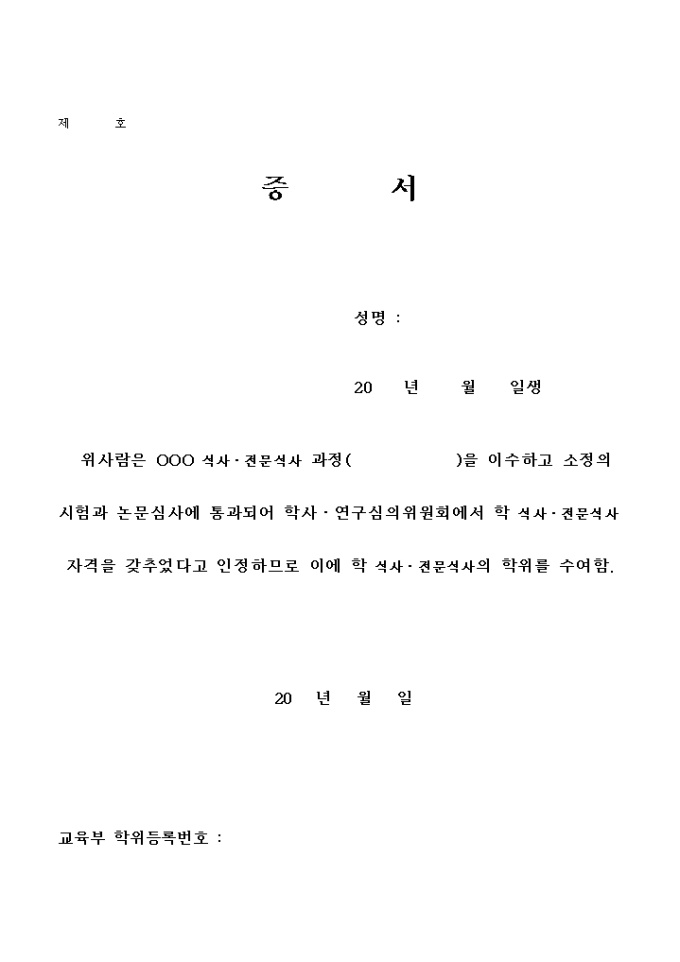 제 호

증 서

성명 :

20 년 월 일생

위사람은 OOO 석사·전문석사 과정( )을 이수하고 소정의 시험과 논문심사에 통과되어 학사·연구심의위원회에서 학 석사·전문석사 자격을 갖추었다고 인정하므로 이에 학 석사·전문석사의 학위를 수여함.

20 년 월 일

교육부 학위등록번호 :